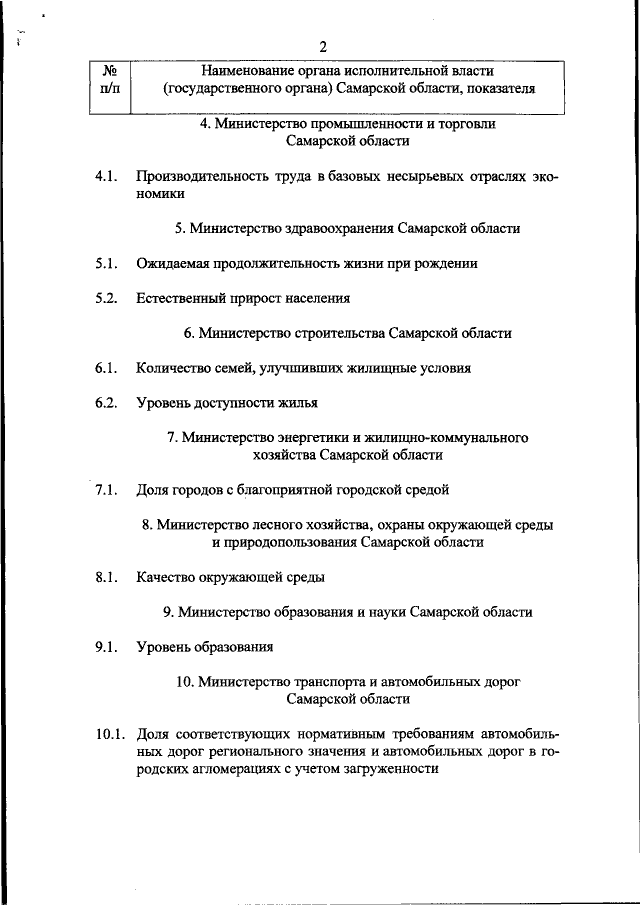 2

| № п/п | Наименование органа исполнительной власти (государственного органа) Самарской области, показателя |
|---|---|

4. Министерство промышленности и торговли Самарской области

4.1. Производительность труда в базовых несырьевых отраслях экономики

5. Министерство здравоохранения Самарской области

5.1. Ожидаемая продолжительность жизни при рождении

5.2. Естественный прирост населения

6. Министерство строительства Самарской области

6.1. Количество семей, улучшивших жилищные условия

6.2. Уровень доступности жилья

7. Министерство энергетики и жилищно-коммунального хозяйства Самарской области

7.1. Доля городов с благоприятной городской средой

8. Министерство лесного хозяйства, охраны окружающей среды и природопользования Самарской области

8.1. Качество окружающей среды

9. Министерство образования и науки Самарской области

9.1. Уровень образования

10. Министерство транспорта и автомобильных дорог Самарской области

10.1. Доля соответствующих нормативным требованиям автомобильных дорог регионального значения и автомобильных дорог в городских агломерациях с учетом загруженности